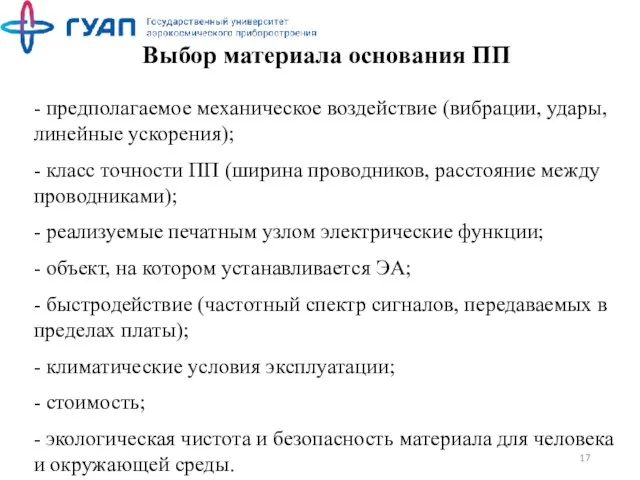 ГУАП Государственный университет аэрокосмического приборостроения

Выбор материала основания ПП

- предполагаемое механическое воздействие (вибрации, удары, линейные ускорения);

- класс точности ПП (ширина проводников, расстояние между проводниками);

- реализуемые печатным узлом электрические функции;

- объект, на котором устанавливается ЭА;

- быстродействие (частотный спектр сигналов, передаваемых в пределах платы);

- климатические условия эксплуатации;

- стоимость;

- экологическая чистота и безопасность материала для человека и окружающей среды.

17